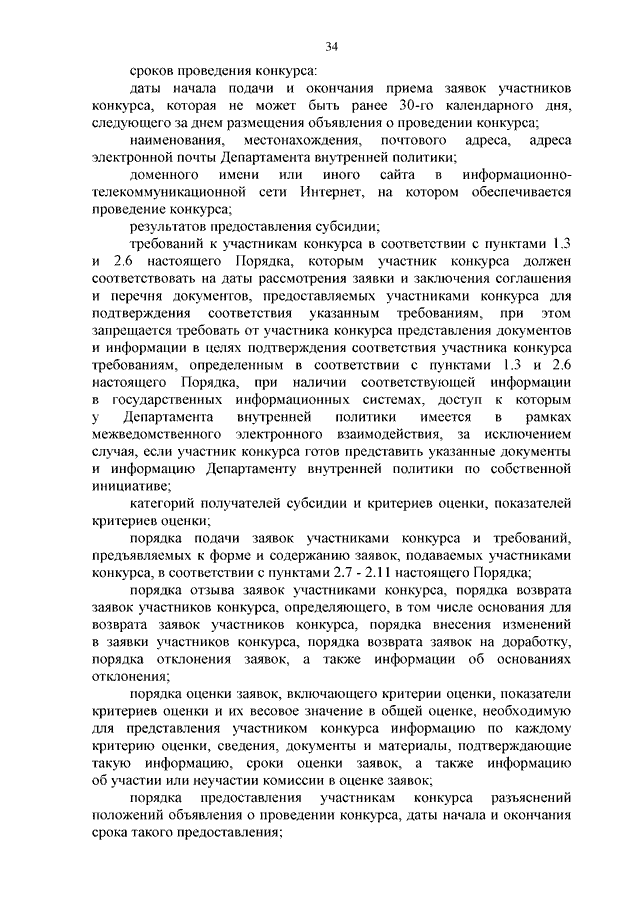 34

сроков проведения конкурса:

даты начала подачи и окончания приема заявок участников конкурса, которая не может быть ранее 30-го календарного дня, следующего за днем размещения объявления о проведении конкурса;

наименования, местонахождения, почтового адреса, адреса электронной почты Департамента внутренней политики;

доменного имени или иного сайта в информационно-телекоммуникационной сети Интернет, на котором обеспечивается проведение конкурса;

результатов предоставления субсидии;

требований к участникам конкурса в соответствии с пунктами 1.3 и 2.6 настоящего Порядка, которым участник конкурса должен соответствовать на даты рассмотрения заявки и заключения соглашения и перечня документов, предоставляемых участниками конкурса для подтверждения соответствия указанным требованиям, при этом запрещается требовать от участника конкурса представления документов и информации в целях подтверждения соответствия участника конкурса требованиям, определенным в соответствии с пунктами 1.3 и 2.6 настоящего Порядка, при наличии соответствующей информации в государственных информационных системах, доступ к которым у Департамента внутренней политики имеется в рамках межведомственного электронного взаимодействия, за исключением случая, если участник конкурса готов представить указанные документы и информацию Департаменту внутренней политики по собственной инициативе;

категорий получателей субсидии и критериев оценки, показателей критериев оценки;

порядка подачи заявок участниками конкурса и требований, предъявляемых к форме и содержанию заявок, подаваемых участниками конкурса, в соответствии с пунктами 2.7 - 2.11 настоящего Порядка;

порядка отзыва заявок участниками конкурса, порядка возврата заявок участников конкурса, определяющего, в том числе основания для возврата заявок участников конкурса, порядка внесения изменений в заявки участников конкурса, порядка возврата заявок на доработку, порядка отклонения заявок, а также информации об основаниях отклонения;

порядка оценки заявок, включающего критерии оценки, показатели критериев оценки и их весовое значение в общей оценке, необходимую для представления участником конкурса информацию по каждому критерию оценки, сведения, документы и материалы, подтверждающие такую информацию, сроки оценки заявок, а также информацию об участии или неучастии комиссии в оценке заявок;

порядка предоставления участникам конкурса разъяснений положений объявления о проведении конкурса, даты начала и окончания срока такого предоставления;